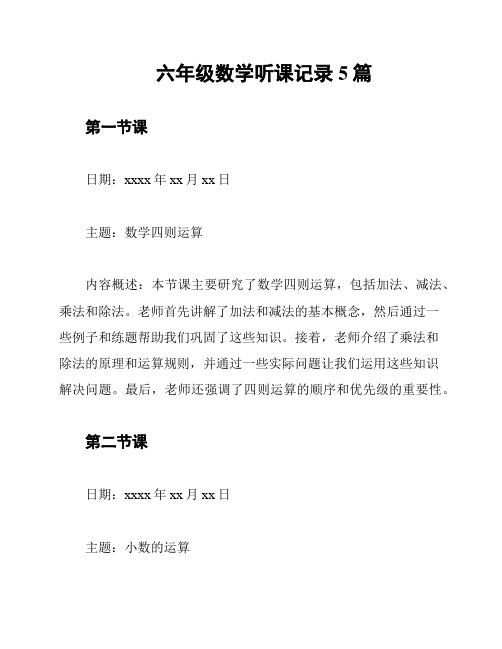 六年级数学听课记录 5 篇

第一节课

日期：xxxx 年 xx 月 xx 日

主题：数学四则运算

内容概述：本节课主要研究了数学四则运算，包括加法、减法、乘法和除法。老师首先讲解了加法和减法的基本概念，然后通过一些例子和练题帮助我们巩固了这些知识。接着，老师介绍了乘法和除法的原理和运算规则，并通过一些实际问题让我们运用这些知识解决问题。最后，老师还强调了四则运算的顺序和优先级的重要性。

第二节课

日期：xxxx 年 xx 月 xx 日

主题：小数的运算